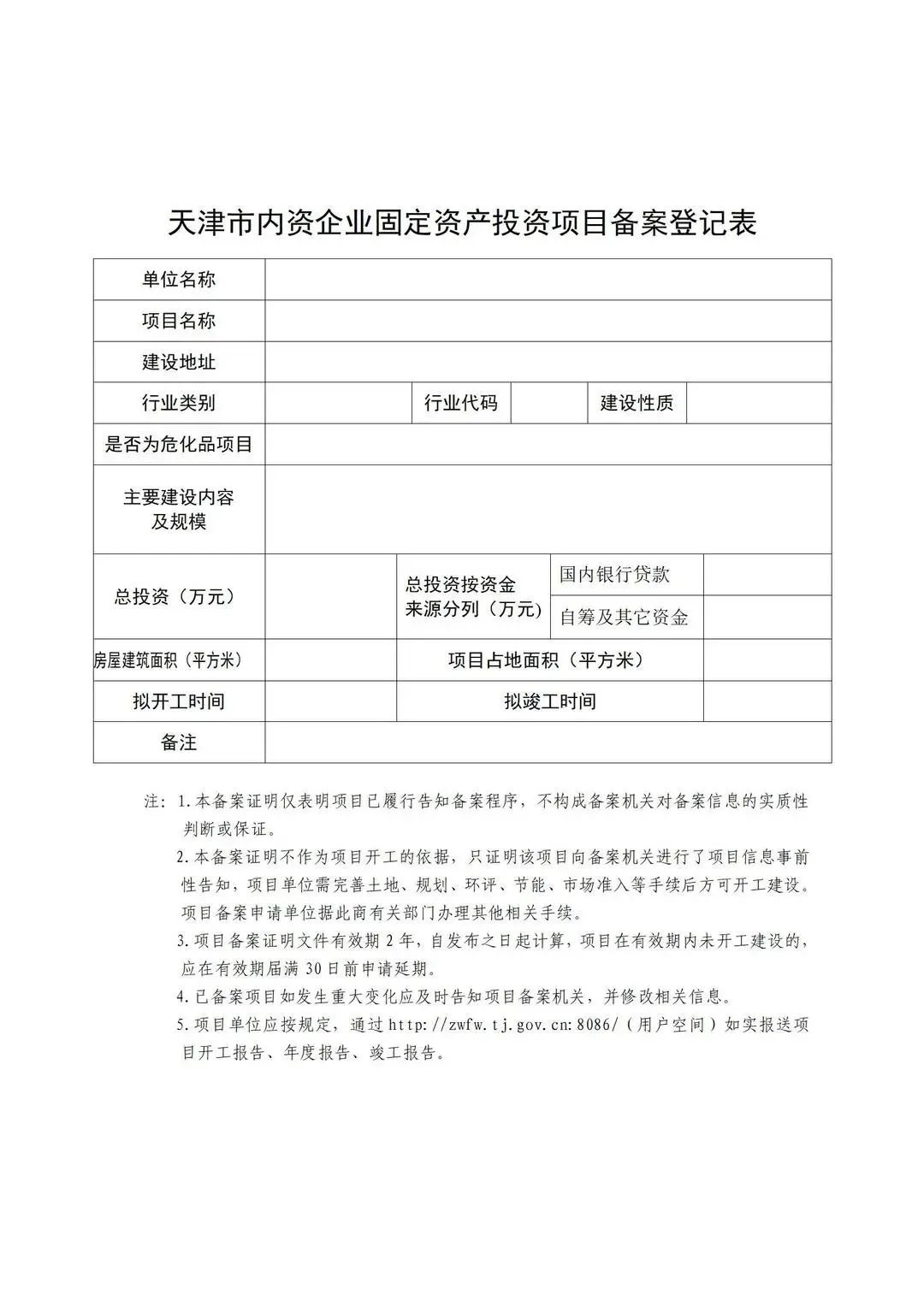 天津市内资企业固定资产投资项目备案登记表

| 单位名称 | | | | | |
|---|---|---|---|---|---|
| 项目名称 | | | | | |
| 建设地址 | | | | | |
| 行业类别 | | 行业代码 | | 建设性质 | |
| 是否为危化品项目 | | | | | |
| 主要建设内容及规模 | | | | | |
| 总投资（万元） | | 总投资按资金来源分列（万元） | 国内银行贷款 | | |
| | | | 自筹及其它资金 | | |
| 房屋建筑面积（平方米） | | 项目占地面积（平方米） | | | |
| 拟开工时间 | | 拟竣工时间 | | | |
| 备注 | | | | | |

注：1.本备案证明仅表明项目已履行告知备案程序，不构成备案机关对备案信息的实质性判断或保证。

2.本备案证明不作为项目开工的依据，只证明该项目向备案机关进行了项目信息事前性告知，项目单位需完善土地、规划、环评、节能、市场准入等手续后方可开工建设。项目备案申请单位据此商有关部门办理其他相关手续。

3.项目备案证明文件有效期 2 年，自发布之日起计算，项目在有效期内未开工建设的，应在有效期届满 30 日前申请延期。

4.已备案项目如发生重大变化应及时告知项目备案机关，并修改相关信息。

5.项目单位应按规定，通过 http://zwfw.tj.gov.cn:8086/（用户空间）如实报送项目开工报告、年度报告、竣工报告。